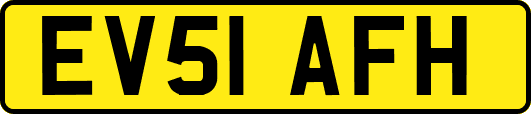 EV51 AFH